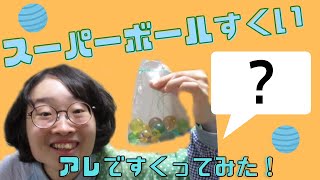 スーパーボールすくい

?

アレですくってみた！